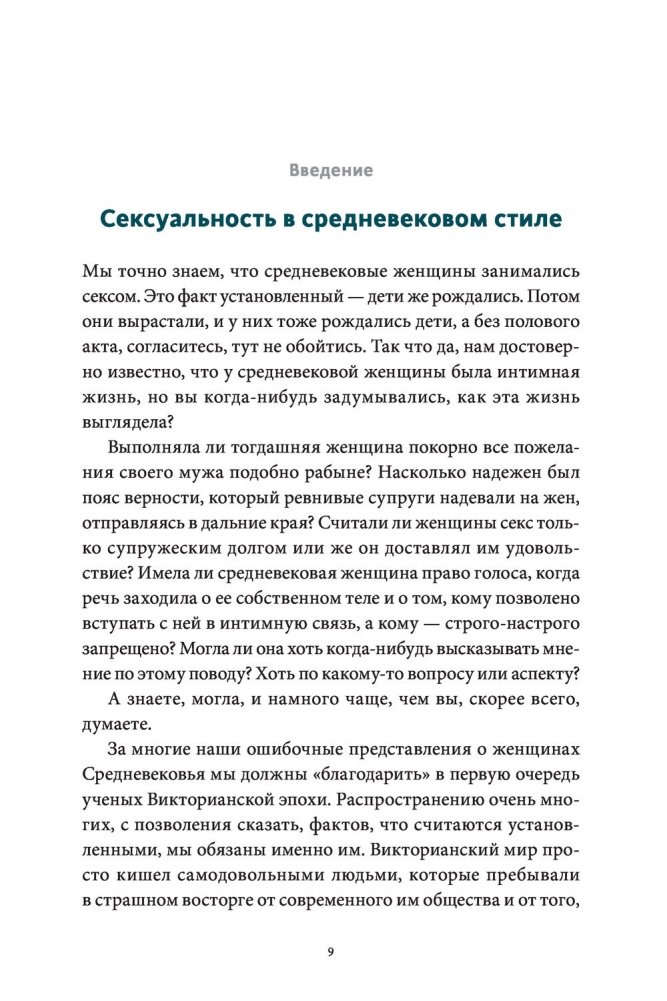 Введение

Сексуальность в средневековом стиле

Мы точно знаем, что средневековые женщины занимались сексом. Это факт установленный — дети же рождались. Потом они вырастали, и у них тоже рождались дети, а без полового акта, согласитесь, тут не обойтись. Так что да, нам достоверно известно, что у средневековой женщины была интимная жизнь, но вы когда-нибудь задумывались, как эта жизнь выглядела?

Выполняла ли тогдашняя женщина покорно все пожелания своего мужа подобно рабыне? Насколько надежен был пояс верности, который ревнивые супруги надевали на жен, отправляясь в дальние края? Считали ли женщины секс только супружеским долгом или же он доставлял им удовольствие? Имела ли средневековая женщина право голоса, когда речь заходила о ее собственном теле и о том, кому позволено вступать с ней в интимную связь, а кому — строго-настрого запрещено? Могла ли она хоть когда-нибудь высказывать мнение по этому поводу? Хоть по какому-то вопросу или аспекту?

А знаете, могла, и намного чаще, чем вы, скорее всего, думаете.

За многие наши ошибочные представления о женщинах Средневековья мы должны «благодарить» в первую очередь ученых Викторианской эпохи. Распространению очень многих, с позволения сказать, фактов, что считаются установленными, мы обязаны именно им. Викторианский мир просто кишел самодовольными людьми, которые пребывали в страшном восторге от современного им общества и от того,

9